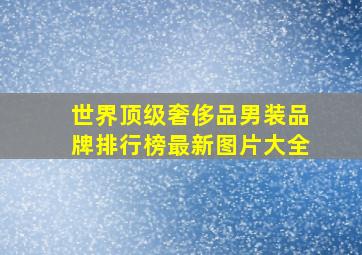 世界顶级奢侈品男装品牌排行榜最新图片大全